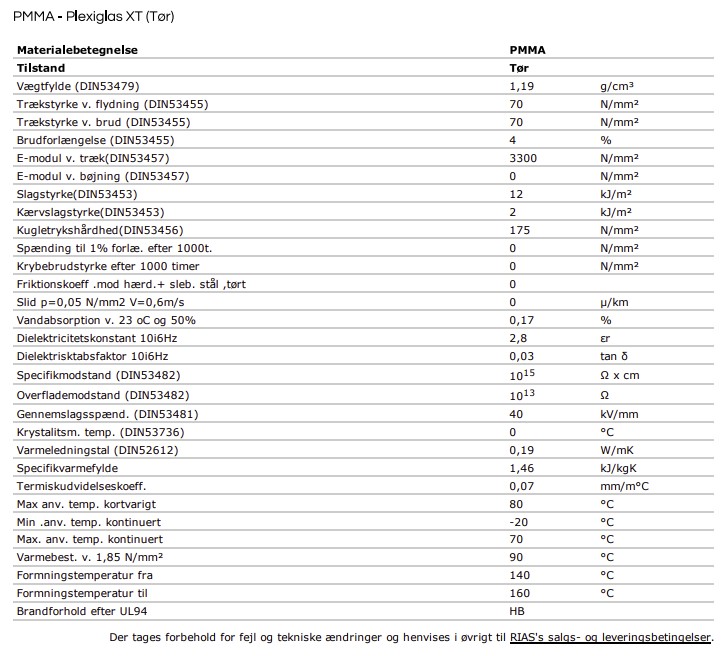 PMMA - Plexiglas XT (Tør)

| Materialebetegnelse | PMMA | |
|---|---|---|
| Tilstand | Tør | |
| Vægtfylde (DIN53479) | 1,19 | g/cm³ |
| Trækstyrke v. flydning (DIN53455) | 70 | N/mm² |
| Trækstyrke v. brud (DIN53455) | 70 | N/mm² |
| Brudforlængelse (DIN53455) | 4 | % |
| E-modul v. træk(DIN53457) | 3300 | N/mm² |
| E-modul v. bøjning (DIN53457) | 0 | N/mm² |
| Slagstyrke(DIN53453) | 12 | kJ/m² |
| Kærvslagstyrke(DIN53453) | 2 | kJ/m² |
| Kugletrykshårdhed(DIN53456) | 175 | N/mm² |
| Spænding til 1% forlæ. efter 1000t. | 0 | N/mm² |
| Krybebrudstyrke efter 1000 timer | 0 | N/mm² |
| Friktionskoeff .mod hærd.+ sleb. stål ,tørt | 0 | |
| Slid p=0,05 N/mm2 V=0,6m/s | 0 | μ/km |
| Vandabsorption v. 23 oC og 50% | 0,17 | % |
| Dielektricitetskonstant 10i6Hz | 2,8 | εr |
| Dielektrisktabsfaktor 10i6Hz | 0,03 | tan δ |
| Specifikmodstand (DIN53482) | $10^{15}$ | Ω x cm |
| Overflademodstand (DIN53482) | $10^{13}$ | Ω |
| Gennemslagsspænd. (DIN53481) | 40 | kV/mm |
| Krystalitsm. temp. (DIN53736) | 0 | °C |
| Varmeledningstal (DIN52612) | 0,19 | W/mK |
| Specifikvarmefylde | 1,46 | kJ/kgK |
| Termiskudvidelseskoeff. | 0,07 | mm/m°C |
| Max anv. temp. kortvarigt | 80 | °C |
| Min .anv. temp. kontinuert | -20 | °C |
| Max. anv. temp. kontinuert | 70 | °C |
| Varmebest. v. 1,85 N/mm² | 90 | °C |
| Formningstemperatur fra | 140 | °C |
| Formningstemperatur til | 160 | °C |
| Brandforhold efter UL94 | HB | |

Der tages forbehold for fejl og tekniske ændringer og henvises i øvrigt til RIAS's salgs- og leveringsbetingelser.